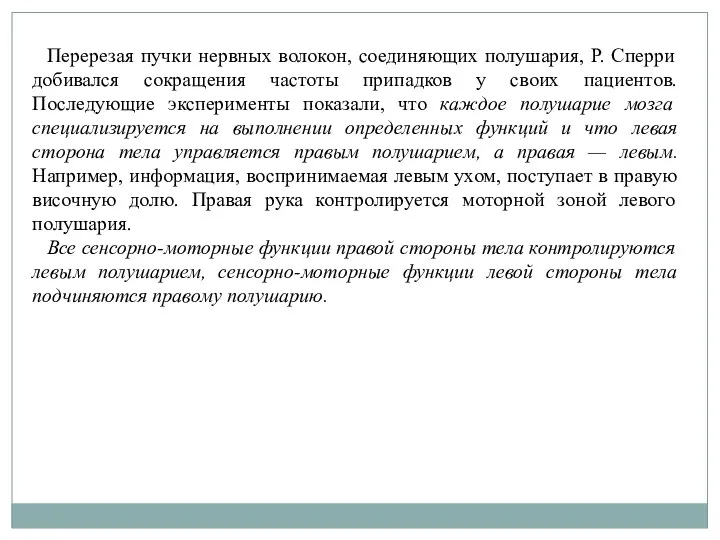 Перерезая пучки нервных волокон, соединяющих полушария, Р. Сперри добивался сокращения частоты припадков у своих пациентов. Последующие эксперименты показали, что каждое полушарие мозга специализируется на выполнении определенных функций и что левая сторона тела управляется правым полушарием, а правая — левым. Например, информация, воспринимаемая левым ухом, поступает в правую височную долю. Правая рука контролируется моторной зоной левого полушария.

Все сенсорно-моторные функции правой стороны тела контролируются левым полушарием, сенсорно-моторные функции левой стороны тела подчиняются правому полушарию.